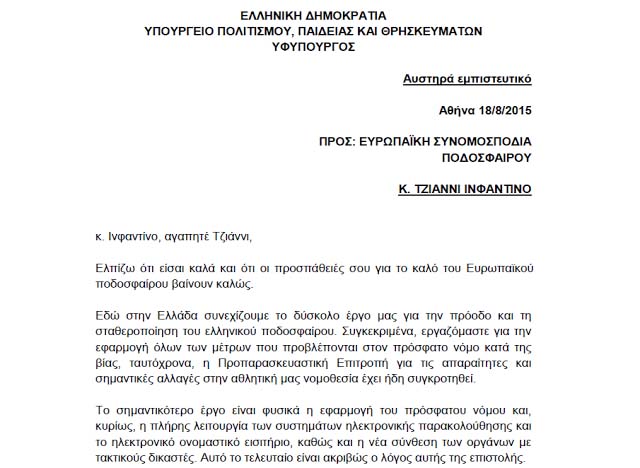 ΕΛΛΗΝΙΚΗ ΔΗΜΟΚΡΑΤΙΑ
ΥΠΟΥΡΓΕΙΟ ΠΟΛΙΤΙΣΜΟΥ, ΠΑΙΔΕΙΑΣ ΚΑΙ ΘΡΗΣΚΕΥΜΑΤΩΝ
ΥΦΥΠΟΥΡΓΟΣ

Αυστηρά εμπιστευτικό

Αθήνα 18/8/2015

ΠΡΟΣ: ΕΥΡΩΠΑΪΚΗ ΣΥΝΟΜΟΣΠΟΔΙΑ ΠΟΔΟΣΦΑΙΡΟΥ

Κ. ΤΖΙΑΝΝΙ ΙΝΦΑΝΤΙΝΟ

κ. Ινφαντίνο, αγαπητέ Τζιάννι,

Ελπίζω ότι είσαι καλά και ότι οι προσπάθειές σου για το καλό του Ευρωπαϊκού ποδοσφαίρου βαίνουν καλώς.

Εδώ στην Ελλάδα συνεχίζουμε το δύσκολο έργο μας για την πρόοδο και τη σταθεροποίηση του ελληνικού ποδοσφαίρου. Συγκεκριμένα, εργαζόμαστε για την εφαρμογή όλων των μέτρων που προβλέπονται στον πρόσφατο νόμο κατά της βίας, ταυτόχρονα, η Προπαρασκευαστική Επιτροπή για τις απαραίτητες και σημαντικές αλλαγές στην αθλητική μας νομοθεσία έχει ήδη συγκροτηθεί.

Το σημαντικότερο έργο είναι φυσικά η εφαρμογή του πρόσφατου νόμου και, κυρίως, η πλήρης λειτουργία των συστημάτων ηλεκτρονικής παρακολούθησης και το ηλεκτρονικό ονομαστικό εισιτήριο, καθώς και η νέα σύνθεση των οργάνων με τακτικούς δικαστές. Αυτό το τελευταίο είναι ακριβώς ο λόγος αυτής της επιστολής.